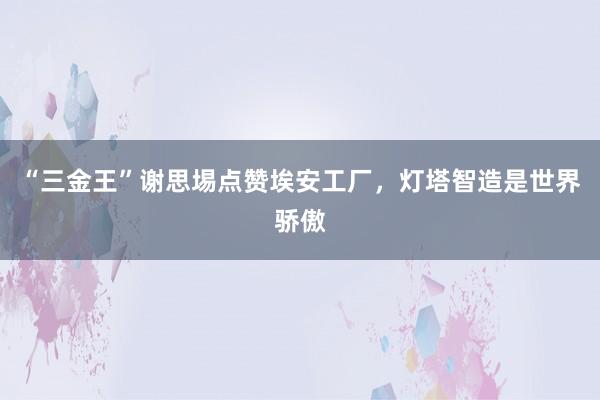 “三金王”谢思埸点赞埃安工厂，灯塔智造是世界骄傲